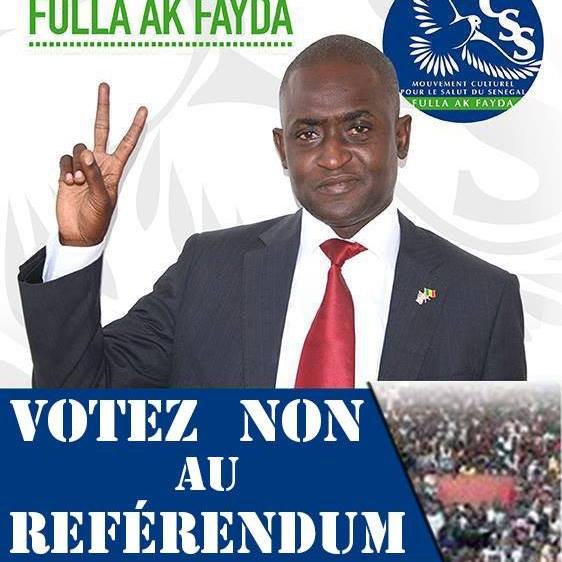 FULLA AK FAYDA

CSS
MOUVEMENT CULTUREL POUR LE SALUT DU SENEGAL
FULLA AK FAYDA

VOTEZ NON AU REFÉRENDUM